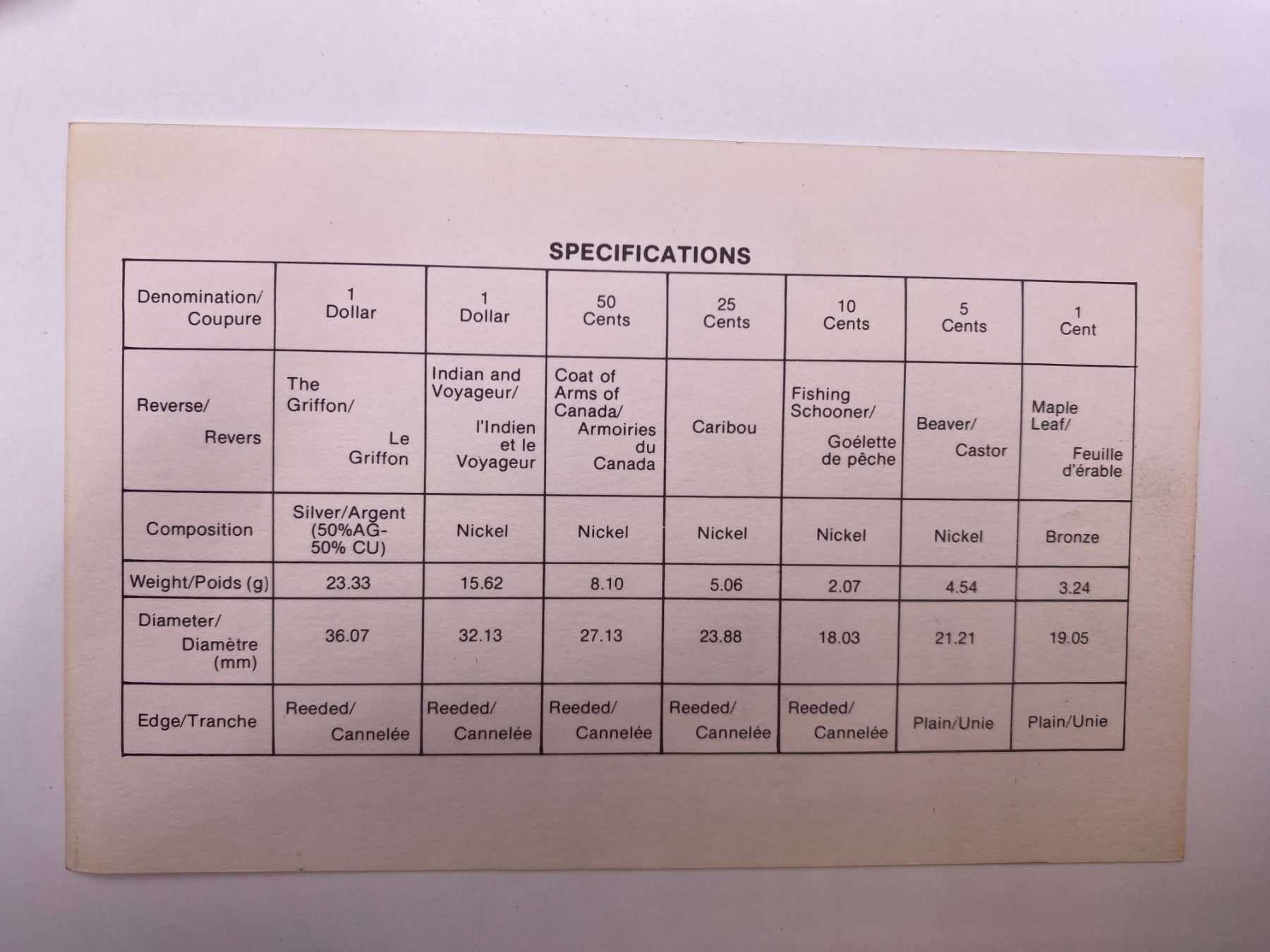 SPECIFICATIONS

| Denomination/ Coupure | 1 Dollar | 1 Dollar | 50 Cents | 25 Cents | 10 Cents | 5 Cents | 1 Cent |
|---|---|---|---|---|---|---|---|
| Reverse/ Revers | The Griffon/ Le Griffon | Indian and Voyageur/ l'Indien et le Voyageur | Coat of Arms of Canada/ Armoiries du Canada | Caribou | Fishing Schooner/ Goélette de pêche | Beaver/ Castor | Maple Leaf/ Feuille d'érable |
| Composition | Silver/Argent (50%AG-50% CU) | Nickel | Nickel | Nickel | Nickel | Nickel | Bronze |
| Weight/Poids (g) | 23.33 | 15.62 | 8.10 | 5.06 | 2.07 | 4.54 | 3.24 |
| Diameter/ Diamètre (mm) | 36.07 | 32.13 | 27.13 | 23.88 | 18.03 | 21.21 | 19.05 |
| Edge/Tranche | Reeded/ Cannelée | Reeded/ Cannelée | Reeded/ Cannelée | Reeded/ Cannelée | Reeded/ Cannelée | Plain/Unie | Plain/Unie |